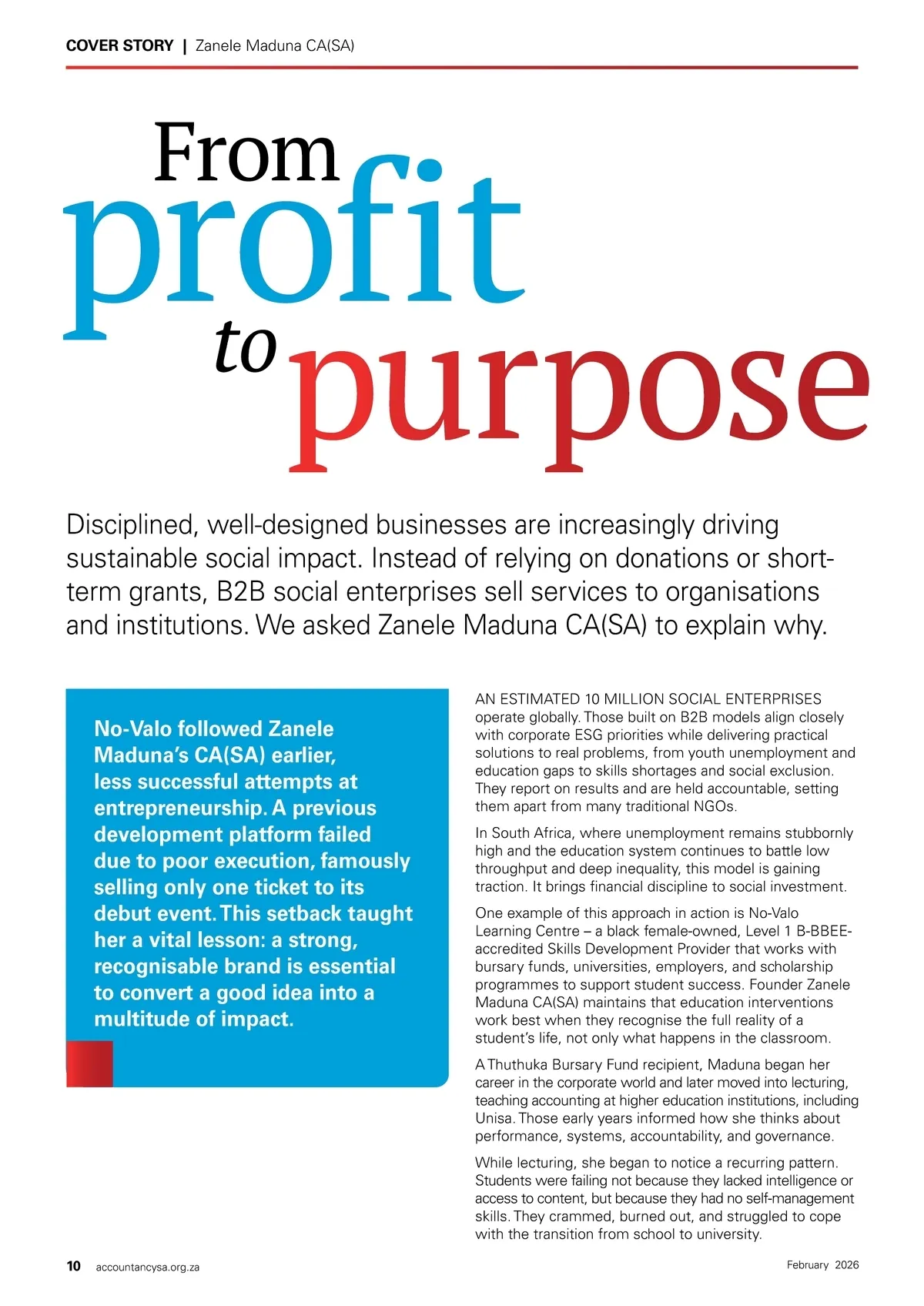 COVER STORY | Zanele Maduna CA(SA)

From profit to purpose

Disciplined, well-designed businesses are increasingly driving sustainable social impact. Instead of relying on donations or short-term grants, B2B social enterprises sell services to organisations and institutions. We asked Zanele Maduna CA(SA) to explain why.

No-Valo followed Zanele Maduna's CA(SA) earlier, less successful attempts at entrepreneurship. A previous development platform failed due to poor execution, famously selling only one ticket to its debut event. This setback taught her a vital lesson: a strong, recognisable brand is essential to convert a good idea into a multitude of impact.

AN ESTIMATED 10 MILLION SOCIAL ENTERPRISES operate globally. Those built on B2B models align closely with corporate ESG priorities while delivering practical solutions to real problems, from youth unemployment and education gaps to skills shortages and social exclusion. They report on results and are held accountable, setting them apart from many traditional NGOs.

In South Africa, where unemployment remains stubbornly high and the education system continues to battle low throughput and deep inequality, this model is gaining traction. It brings financial discipline to social investment.

One example of this approach in action is No-Valo Learning Centre – a black female-owned, Level 1 B-BBEE-accredited Skills Development Provider that works with bursary funds, universities, employers, and scholarship programmes to support student success. Founder Zanele Maduna CA(SA) maintains that education interventions work best when they recognise the full reality of a student's life, not only what happens in the classroom.

A Thuthuka Bursary Fund recipient, Maduna began her career in the corporate world and later moved into lecturing, teaching accounting at higher education institutions, including Unisa. Those early years informed how she thinks about performance, systems, accountability, and governance.

While lecturing, she began to notice a recurring pattern. Students were failing not because they lacked intelligence or access to content, but because they had no self-management skills. They crammed, burned out, and struggled to cope with the transition from school to university.

10 accountancysa.org.za February 2026